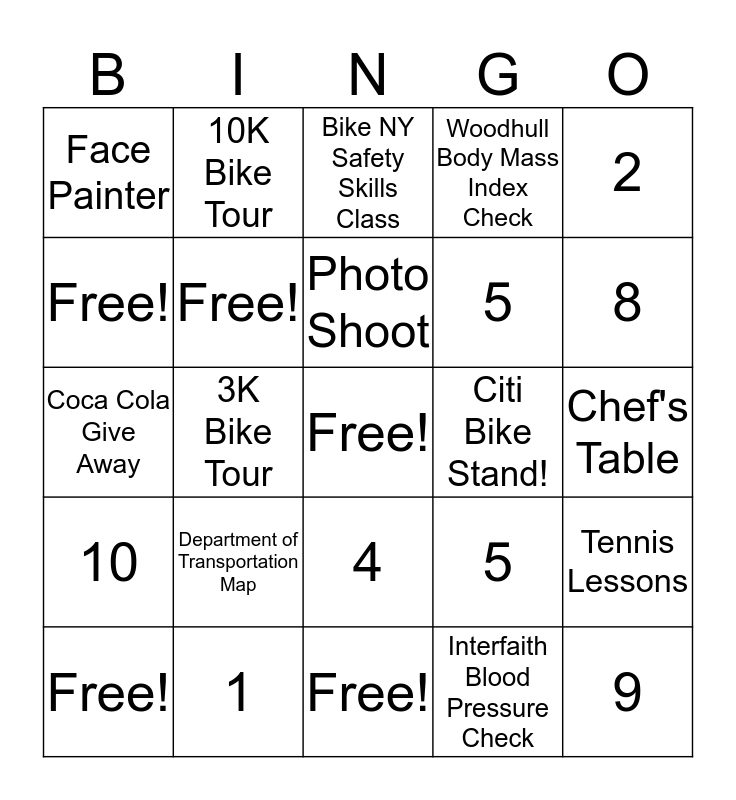 | B | I | N | G | O |
|---|---|---|---|---|
| Face Painter | 10K Bike Tour | Bike NY Safety Skills Class | Woodhull Body Mass Index Check | 2 |
| Free! | Free! | Photo Shoot | 5 | 8 |
| Coca Cola Give Away | 3K Bike Tour | Free! | Citi Bike Stand! | Chef's Table |
| 10 | Department of Transportation Map | 4 | 5 | Tennis Lessons |
| Free! | 1 | Free! | Interfaith Blood Pressure Check | 9 |